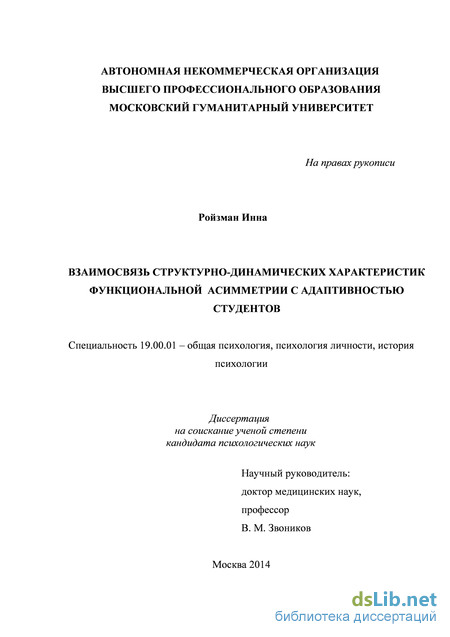 АВТОНОМНАЯ НЕКОММЕРЧЕСКАЯ ОРГАНИЗАЦИЯ
ВЫСШЕГО ПРОФЕССИОНАЛЬНОГО ОБРАЗОВАНИЯ
МОСКОВСКИЙ ГУМАНИТАРНЫЙ УНИВЕРСИТЕТ

На правах рукописи

Ройзман Инна

ВЗАИМОСВЯЗЬ СТРУКТУРНО-ДИНАМИЧЕСКИХ ХАРАКТЕРИСТИК ФУНКЦИОНАЛЬНОЙ АСИММЕТРИИ С АДАПТИВНОСТЬЮ СТУДЕНТОВ

Специальность 19.00.01 – общая психология, психология личности, история психологии

Диссертация
на соискание ученой степени
кандидата психологических наук

Научный руководитель:
доктор медицинских наук,
профессор
В. М. Звоников

Москва 2014

dsLib.net
библиотека диссертаций